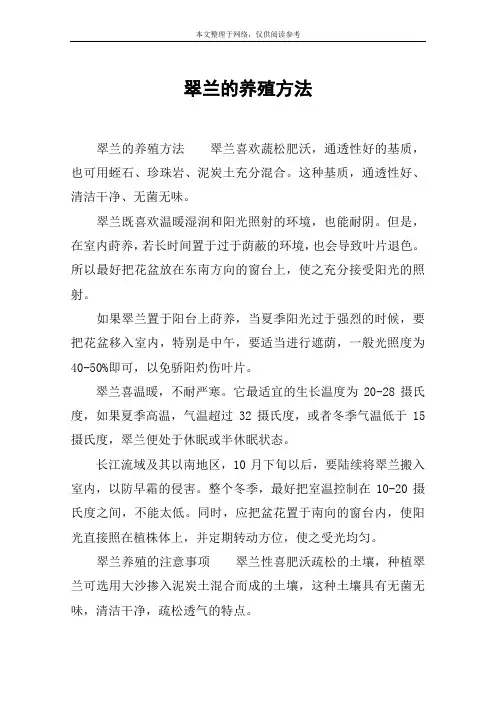 本文整理于网络，仅供阅读参考

翠兰的养殖方法

翠兰的养殖方法　　翠兰喜欢蔬松肥沃，通透性好的基质，也可用蛭石、珍珠岩、泥炭土充分混合。这种基质，通透性好、清洁干净、无菌无味。

翠兰既喜欢温暖湿润和阳光照射的环境，也能耐阴。但是，在室内莳养，若长时间置于过于荫蔽的环境，也会导致叶片退色。所以最好把花盆放在东南方向的窗台上，使之充分接受阳光的照射。

如果翠兰置于阳台上莳养，当夏季阳光过于强烈的时候，要把花盆移入室内，特别是中午，要适当进行遮荫，一般光照度为40-50%即可，以免骄阳灼伤叶片。

翠兰喜温暖，不耐严寒。它最适宜的生长温度为 20-28 摄氏度，如果夏季高温，气温超过 32 摄氏度，或者冬季气温低于 15 摄氏度，翠兰便处于休眠或半休眠状态。

长江流域及其以南地区，10 月下旬以后，要陆续将翠兰搬入室内，以防早霜的侵害。整个冬季，最好把室温控制在 10-20 摄氏度之间，不能太低。同时，应把盆花置于南向的窗台内，使阳光直接照在植株体上，并定期转动方位，使之受光均匀。

翠兰养殖的注意事项　　翠兰性喜肥沃疏松的土壤，种植翠兰可选用大沙掺入泥炭土混合而成的土壤，这种土壤具有无菌无味，清洁干净，疏松透气的特点。